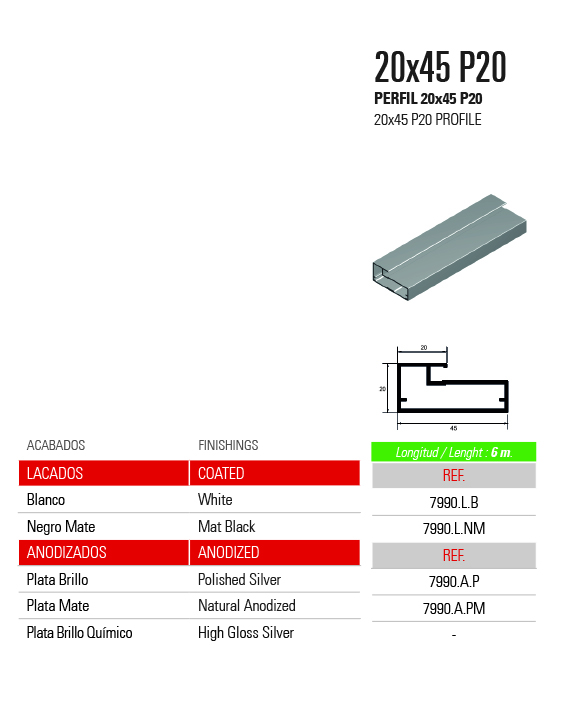 20x45 P20

PERFIL 20x45 P20

20x45 P20 PROFILE

20

20

45

| ACABADOS | FINISHINGS | Longitud / Lenght : 6 m. |
|---|---|---|
| LACADOS | COATED | REF. |
| Blanco | White | 7990.L.B |
| Negro Mate | Mat Black | 7990.L.NM |
| ANODIZADOS | ANODIZED | REF. |
| Plata Brillo | Polished Silver | 7990.A.P |
| Plata Mate | Natural Anodized | 7990.A.PM |
| Plata Brillo Químico | High Gloss Silver | - |